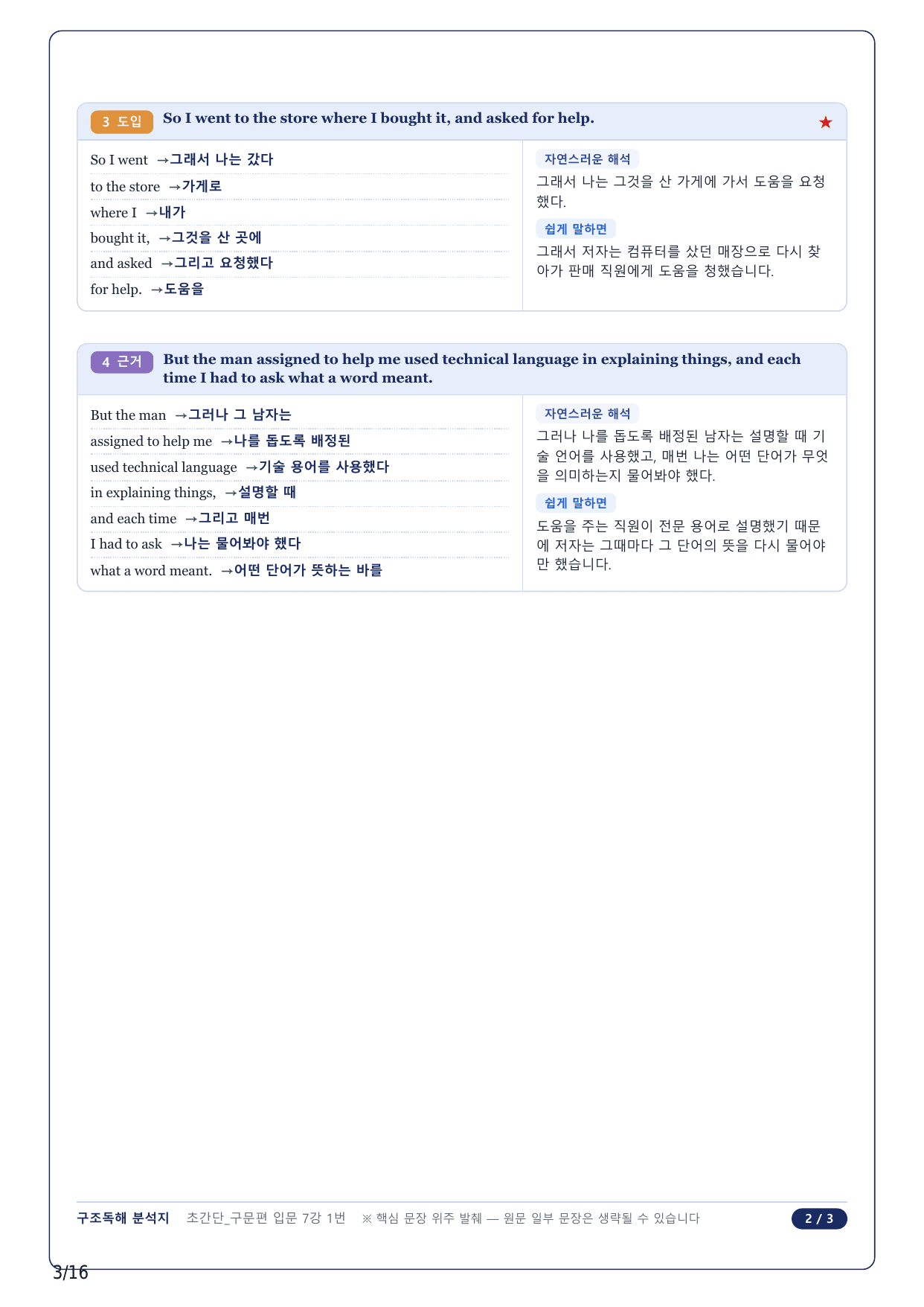 3 도입 So I went to the store where I bought it, and asked for help. ★

So I went →그래서 나는 갔다
to the store →가게로
where I →내가
bought it, →그것을 산 곳에
and asked →그리고 요청했다
for help. →도움을

자연스러운 해석
그래서 나는 그것을 산 가게에 가서 도움을 요청했다.

쉽게 말하면
그래서 저자는 컴퓨터를 샀던 매장으로 다시 찾아가 판매 직원에게 도움을 청했습니다.

4 근거 But the man assigned to help me used technical language in explaining things, and each time I had to ask what a word meant.

But the man →그러나 그 남자는
assigned to help me →나를 돕도록 배정된
used technical language →기술 용어를 사용했다
in explaining things, →설명할 때
and each time →그리고 매번
I had to ask →나는 물어봐야 했다
what a word meant. →어떤 단어가 뜻하는 바를

자연스러운 해석
그러나 나를 돕도록 배정된 남자는 설명할 때 기술 언어를 사용했고, 매번 나는 어떤 단어가 무엇을 의미하는지 물어봐야 했다.

쉽게 말하면
도움을 주는 직원이 전문 용어로 설명했기 때문에 저자는 그때마다 그 단어의 뜻을 다시 물어야만 했습니다.

구조독해 분석지 초간단_구문편 입문 7강 1번 ※ 핵심 문장 위주 발췌 — 원문 일부 문장은 생략될 수 있습니다 2 / 3

3/16